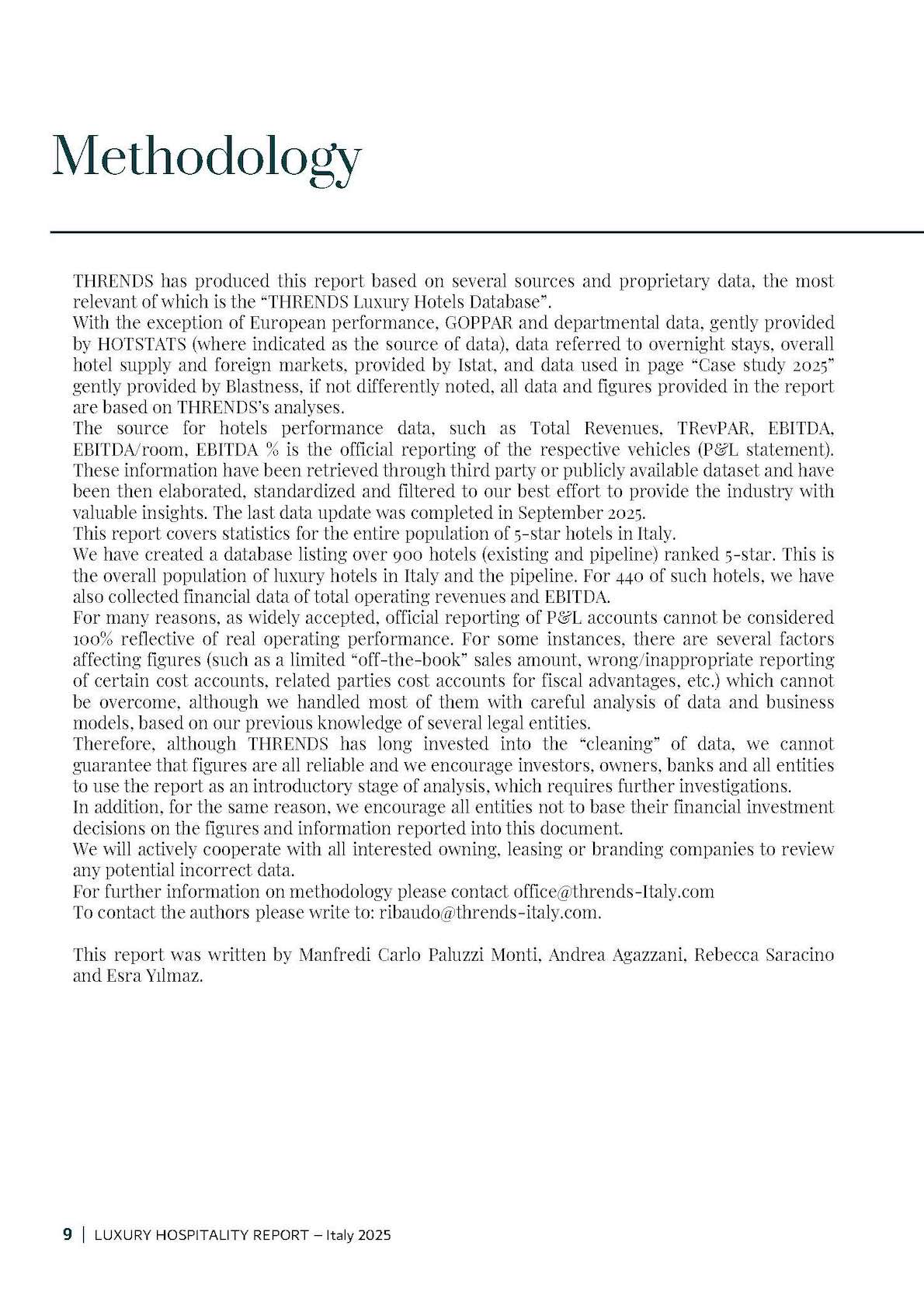 Methodology

THRENDS has produced this report based on several sources and proprietary data, the most relevant of which is the "THRENDS Luxury Hotels Database".
With the exception of European performance, GOPPAR and departmental data, gently provided by HOTSTATS (where indicated as the source of data), data referred to overnight stays, overall hotel supply and foreign markets, provided by Istat, and data used in page "Case study 2025" gently provided by Blastness, if not differently noted, all data and figures provided in the report are based on THRENDS's analyses.
The source for hotels performance data, such as Total Revenues, TRevPAR, EBITDA, EBITDA/room, EBITDA % is the official reporting of the respective vehicles (P&L statement). These information have been retrieved through third party or publicly available dataset and have been then elaborated, standardized and filtered to our best effort to provide the industry with valuable insights. The last data update was completed in September 2025.
This report covers statistics for the entire population of 5-star hotels in Italy.
We have created a database listing over 900 hotels (existing and pipeline) ranked 5-star. This is the overall population of luxury hotels in Italy and the pipeline. For 440 of such hotels, we have also collected financial data of total operating revenues and EBITDA.
For many reasons, as widely accepted, official reporting of P&L accounts cannot be considered 100% reflective of real operating performance. For some instances, there are several factors affecting figures (such as a limited "off-the-book" sales amount, wrong/inappropriate reporting of certain cost accounts, related parties cost accounts for fiscal advantages, etc.) which cannot be overcome, although we handled most of them with careful analysis of data and business models, based on our previous knowledge of several legal entities.
Therefore, although THRENDS has long invested into the "cleaning" of data, we cannot guarantee that figures are all reliable and we encourage investors, owners, banks and all entities to use the report as an introductory stage of analysis, which requires further investigations.
In addition, for the same reason, we encourage all entities not to base their financial investment decisions on the figures and information reported into this document.
We will actively cooperate with all interested owning, leasing or branding companies to review any potential incorrect data.
For further information on methodology please contact office@thrends-Italy.com
To contact the authors please write to: ribaudo@thrends-italy.com.

This report was written by Manfredi Carlo Paluzzi Monti, Andrea Agazzani, Rebecca Saracino and Esra Yılmaz.

9 | LUXURY HOSPITALITY REPORT – Italy 2025